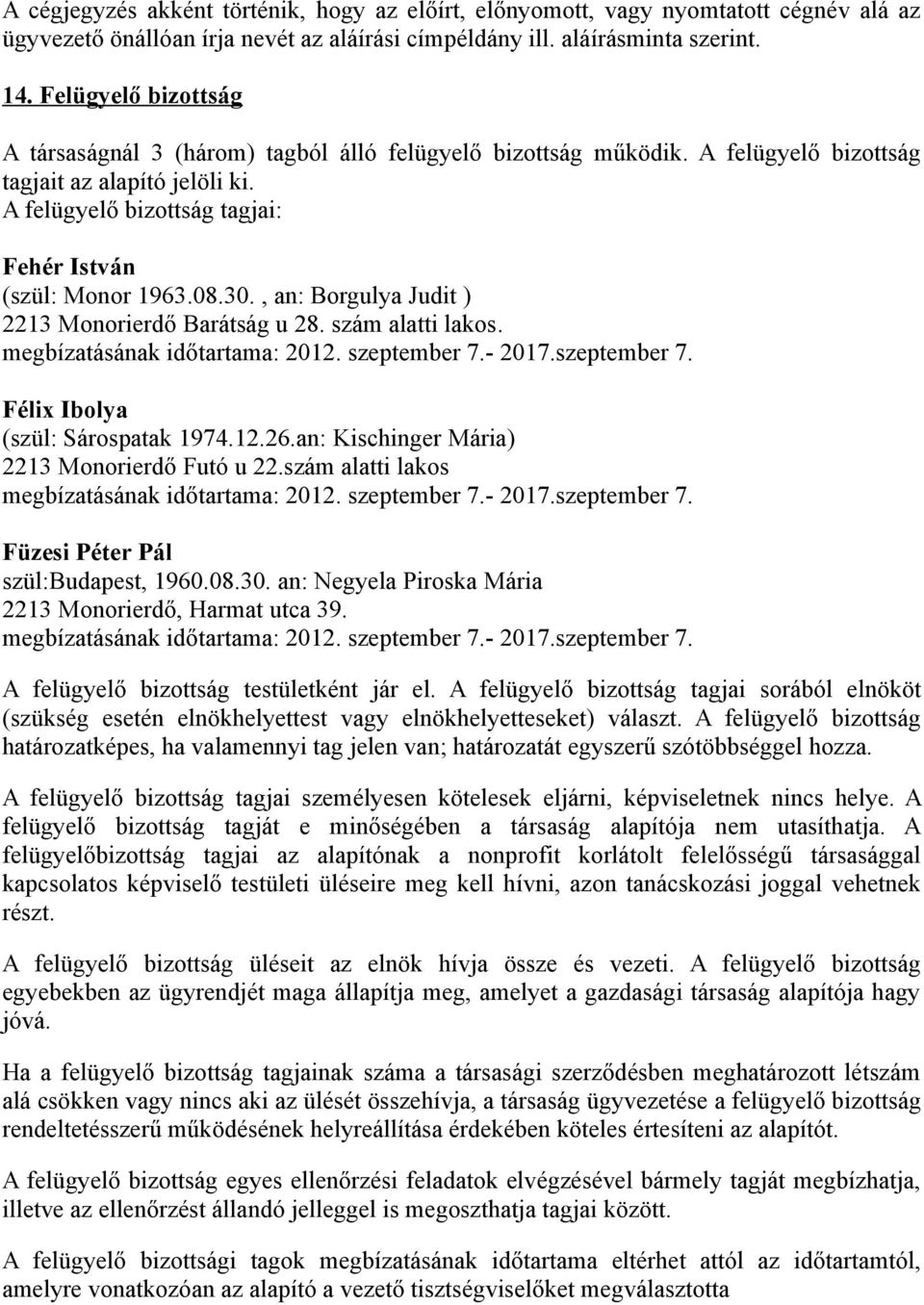 A cégjegyzés akként történik, hogy az előírt, előnyomott, vagy nyomtatott cégnév alá az ügyvezető önállóan írja nevét az aláírási címpéldány ill. aláírásminta szerint.

14. Felügyelő bizottság

A társaságnál 3 (három) tagból álló felügyelő bizottság működik. A felügyelő bizottság tagjait az alapító jelöli ki.
A felügyelő bizottság tagjai:

Fehér István
(szül: Monor 1963.08.30. , an: Borgulya Judit )
2213 Monorierdő Barátság u 28. szám alatti lakos.
megbízatásának időtartama: 2012. szeptember 7.- 2017.szeptember 7.

Félix Ibolya
(szül: Sárospatak 1974.12.26.an: Kischinger Mária)
2213 Monorierdő Futó u 22.szám alatti lakos
megbízatásának időtartama: 2012. szeptember 7.- 2017.szeptember 7.

Füzesi Péter Pál
szül:Budapest, 1960.08.30. an: Negyela Piroska Mária
2213 Monorierdő, Harmat utca 39.
megbízatásának időtartama: 2012. szeptember 7.- 2017.szeptember 7.

A felügyelő bizottság testületként jár el. A felügyelő bizottság tagjai sorából elnököt (szükség esetén elnökhelyettest vagy elnökhelyetteseket) választ. A felügyelő bizottság határozatképes, ha valamennyi tag jelen van; határozatát egyszerű szótöbbséggel hozza.

A felügyelő bizottság tagjai személyesen kötelesek eljárni, képviseletnek nincs helye. A felügyelő bizottság tagját e minőségében a társaság alapítója nem utasíthatja. A felügyelőbizottság tagjai az alapítónak a nonprofit korlátolt felelősségű társasággal kapcsolatos képviselő testületi üléseire meg kell hívni, azon tanácskozási joggal vehetnek részt.

A felügyelő bizottság üléseit az elnök hívja össze és vezeti. A felügyelő bizottság egyebekben az ügyrendjét maga állapítja meg, amelyet a gazdasági társaság alapítója hagy jóvá.

Ha a felügyelő bizottság tagjainak száma a társasági szerződésben meghatározott létszám alá csökken vagy nincs aki az ülését összehívja, a társaság ügyvezetése a felügyelő bizottság rendeltetésszerű működésének helyreállítása érdekében köteles értesíteni az alapítót.

A felügyelő bizottság egyes ellenőrzési feladatok elvégzésével bármely tagját megbízhatja, illetve az ellenőrzést állandó jelleggel is megoszthatja tagjai között.

A felügyelő bizottsági tagok megbízatásának időtartama eltérhet attól az időtartamtól, amelyre vonatkozóan az alapító a vezető tisztségviselőket megválasztotta